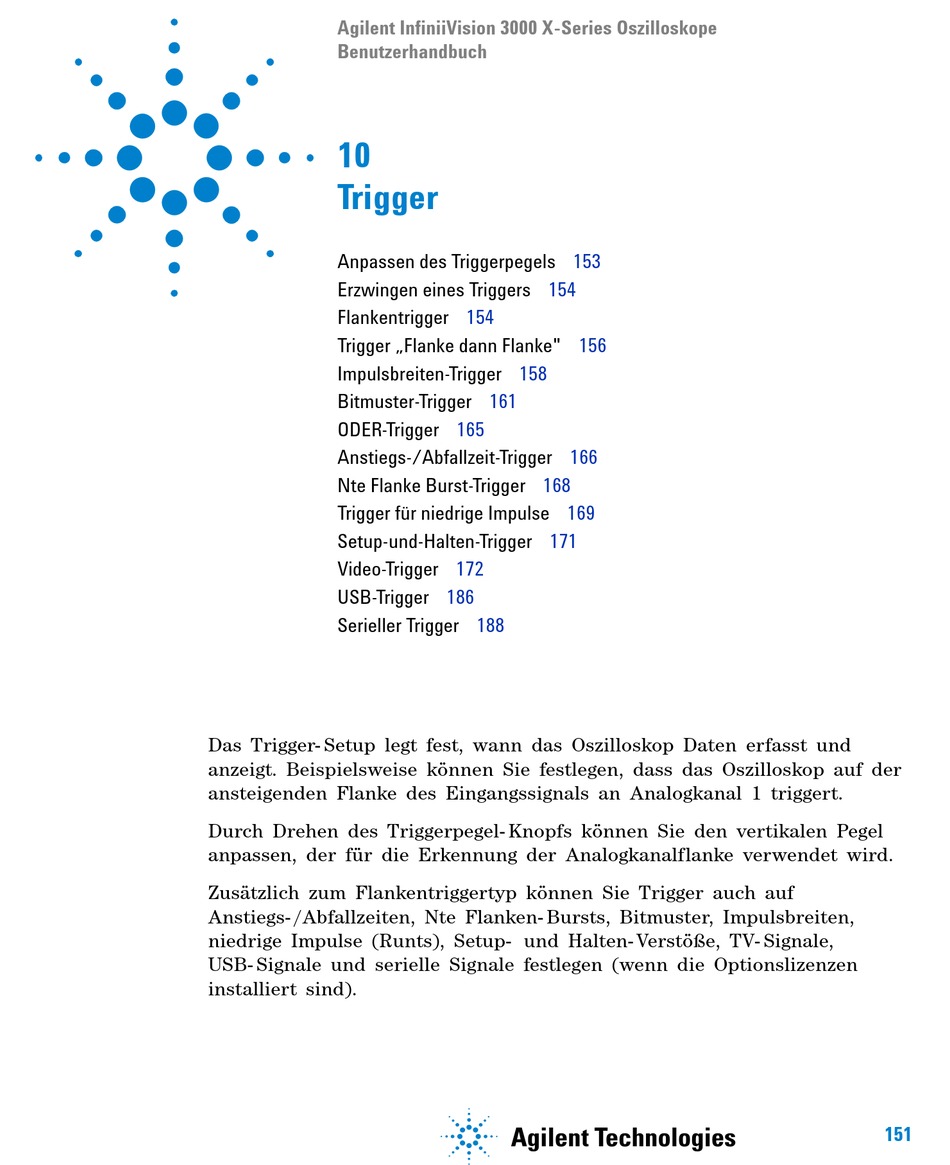 Agilent InfiniiVision 3000 X-Series Oszilloskope
Benutzerhandbuch

10
Trigger

Anpassen des Triggerpegels 153
Erzwingen eines Triggers 154
Flankentrigger 154
Trigger „Flanke dann Flanke" 156
Impulsbreiten-Trigger 158
Bitmuster-Trigger 161
ODER-Trigger 165
Anstiegs-/Abfallzeit-Trigger 166
Nte Flanke Burst-Trigger 168
Trigger für niedrige Impulse 169
Setup-und-Halten-Trigger 171
Video-Trigger 172
USB-Trigger 186
Serieller Trigger 188

Das Trigger-Setup legt fest, wann das Oszilloskop Daten erfasst und anzeigt. Beispielsweise können Sie festlegen, dass das Oszilloskop auf der ansteigenden Flanke des Eingangssignals an Analogkanal 1 triggert.

Durch Drehen des Triggerpegel-Knopfs können Sie den vertikalen Pegel anpassen, der für die Erkennung der Analogkanalflanke verwendet wird.

Zusätzlich zum Flankentriggertyp können Sie Trigger auch auf Anstiegs-/Abfallzeiten, Nte Flanken-Bursts, Bitmuster, Impulsbreiten, niedrige Impulse (Runts), Setup- und Halten-Verstöße, TV-Signale, USB-Signale und serielle Signale festlegen (wenn die Optionslizenzen installiert sind).

Agilent Technologies

151